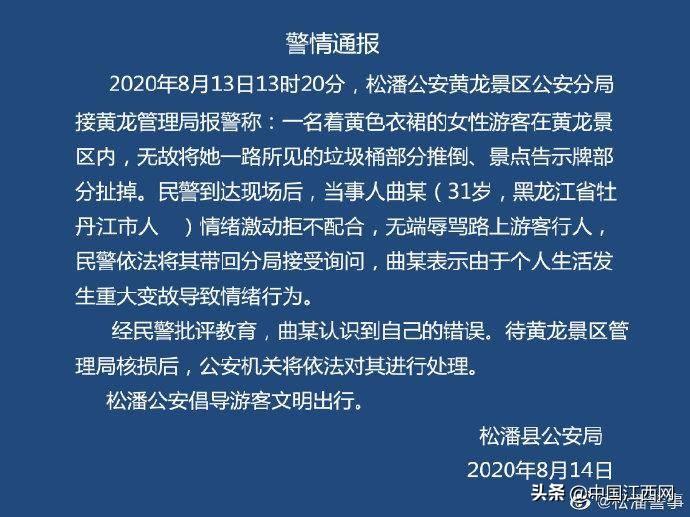 警情通报

2020年8月13日13时20分，松潘公安黄龙景区公安分局接黄龙管理局报警称：一名着黄色衣裙的女性游客在黄龙景区内，无故将她一路所见的垃圾桶部分推倒、景点告示牌部分扯掉。民警到达现场后，当事人曲某（31岁，黑龙江省牡丹江市人　）情绪激动拒不配合，无端辱骂路上游客行人，民警依法将其带回分局接受询问，曲某表示由于个人生活发生重大变故导致情绪行为。

经民警批评教育，曲某认识到自己的错误。待黄龙景区管理局核损后，公安机关将依法对其进行处理。

松潘公安倡导游客文明出行。

松潘县公安局

2020年8月14日

头条 @中国江西网 @松潘警事